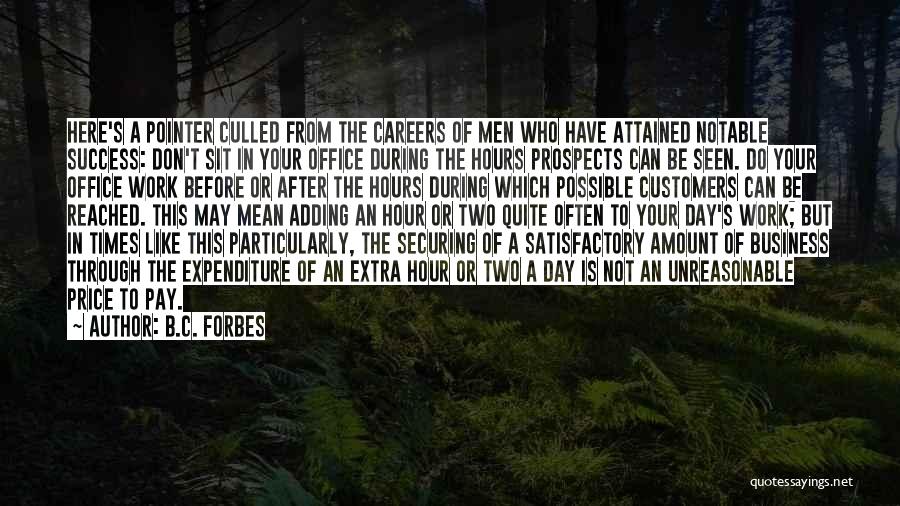 HERE'S A POINTER CULLED FROM THE CAREERS OF MEN WHO HAVE ATTAINED NOTABLE SUCCESS: DON'T SIT IN YOUR OFFICE DURING THE HOURS PROSPECTS CAN BE SEEN. DO YOUR OFFICE WORK BEFORE OR AFTER THE HOURS DURING WHICH POSSIBLE CUSTOMERS CAN BE REACHED. THIS MAY MEAN ADDING AN HOUR OR TWO QUITE OFTEN TO YOUR DAY'S WORK; BUT IN TIMES LIKE THIS PARTICULARLY, THE SECURING OF A SATISFACTORY AMOUNT OF BUSINESS THROUGH THE EXPENDITURE OF AN EXTRA HOUR OR TWO A DAY IS NOT AN UNREASONABLE PRICE TO PAY.

~ AUTHOR: B.C. FORBES

quotessayings.net